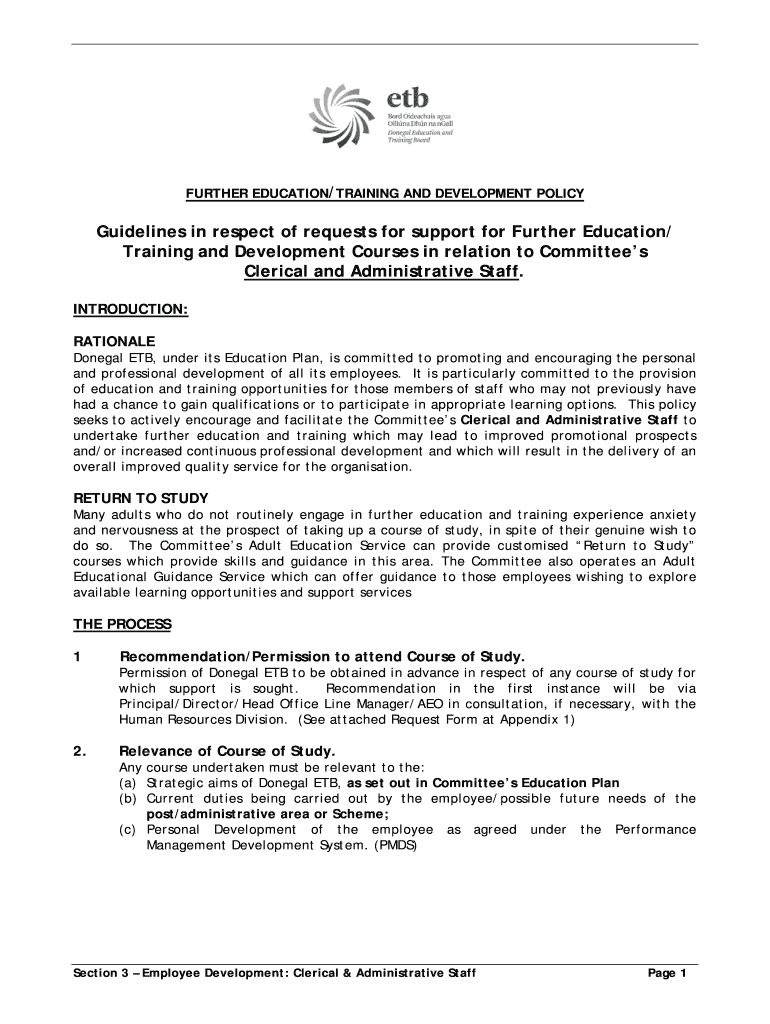 etb
Bord Oideachais agus Oiliúna Dhún na nGall
Donegal Education and Training Board

FURTHER EDUCATION/TRAINING AND DEVELOPMENT POLICY

Guidelines in respect of requests for support for Further Education/ Training and Development Courses in relation to Committee's Clerical and Administrative Staff.

INTRODUCTION:

RATIONALE
Donegal ETB, under its Education Plan, is committed to promoting and encouraging the personal and professional development of all its employees. It is particularly committed to the provision of education and training opportunities for those members of staff who may not previously have had a chance to gain qualifications or to participate in appropriate learning options. This policy seeks to actively encourage and facilitate the Committee's Clerical and Administrative Staff to undertake further education and training which may lead to improved promotional prospects and/or increased continuous professional development and which will result in the delivery of an overall improved quality service for the organisation.

RETURN TO STUDY
Many adults who do not routinely engage in further education and training experience anxiety and nervousness at the prospect of taking up a course of study, in spite of their genuine wish to do so. The Committee's Adult Education Service can provide customised "Return to Study" courses which provide skills and guidance in this area. The Committee also operates an Adult Educational Guidance Service which can offer guidance to those employees wishing to explore available learning opportunities and support services

THE PROCESS

1 Recommendation/Permission to attend Course of Study.
Permission of Donegal ETB to be obtained in advance in respect of any course of study for which support is sought. Recommendation in the first instance will be via Principal/Director/Head Office Line Manager/AEO in consultation, if necessary, with the Human Resources Division. (See attached Request Form at Appendix 1)

2. Relevance of Course of Study.
Any course undertaken must be relevant to the:
(a) Strategic aims of Donegal ETB, as set out in Committee's Education Plan
(b) Current duties being carried out by the employee/possible future needs of the post/administrative area or Scheme;
(c) Personal Development of the employee as agreed under the Performance Management Development System. (PMDS)

Section 3 – Employee Development: Clerical & Administrative Staff Page 1